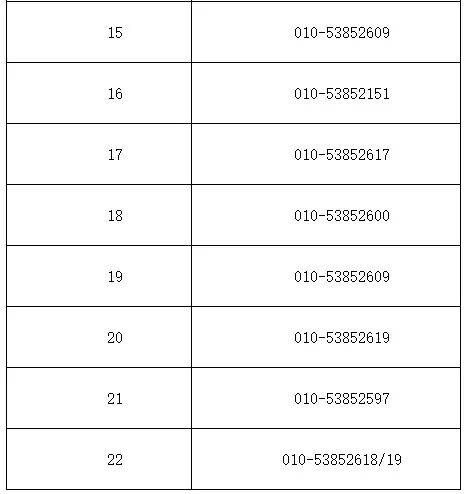 | 15 | 010-53852609 |
|---|---|
| 16 | 010-53852151 |
| 17 | 010-53852617 |
| 18 | 010-53852600 |
| 19 | 010-53852609 |
| 20 | 010-53852619 |
| 21 | 010-53852597 |
| 22 | 010-53852618/19 |